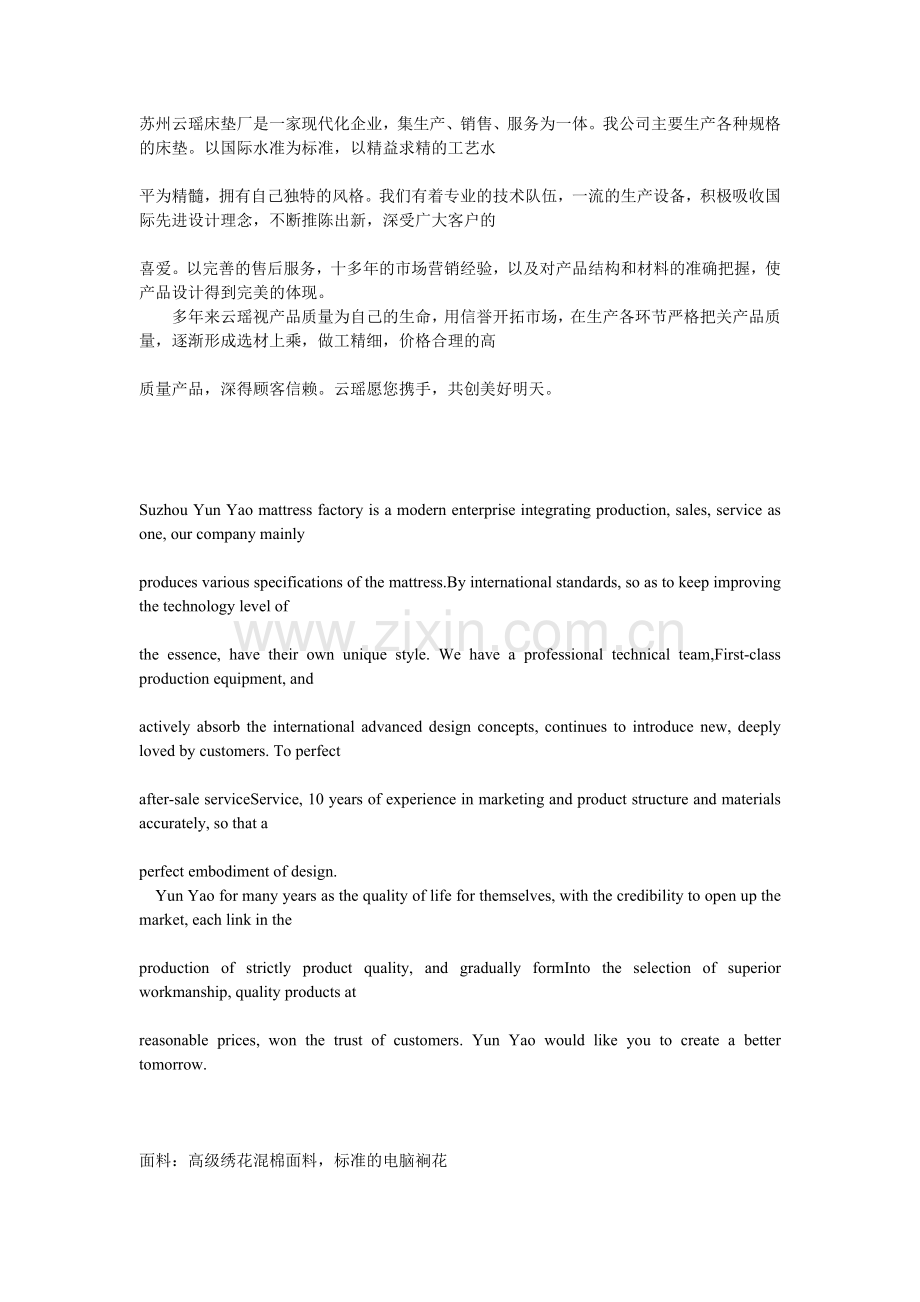 苏州云瑶床垫厂是一家现代化企业，集生产、销售、服务为一体。我公司主要生产各种规格的床垫。以国际水准为标准，以精益求精的工艺水

平为精髓，拥有自己独特的风格。我们有着专业的技术队伍，一流的生产设备，积极吸收国际先进设计理念，不断推陈出新，深受广大客户的

喜爱。以完善的售后服务，十多年的市场营销经验，以及对产品结构和材料的准确把握，使产品设计得到完美的体现。

多年来云瑶视产品质量为自己的生命，用信誉开拓市场，在生产各环节严格把关产品质量，逐渐形成选材上乘，做工精细，价格合理的高

质量产品，深得顾客信赖。云瑶愿您携手，共创美好明天。

Suzhou Yun Yao mattress factory is a modern enterprise integrating production, sales, service as one, our company mainly

produces various specifications of the mattress.By international standards, so as to keep improving the technology level of

the essence, have their own unique style. We have a professional technical team,First-class production equipment, and

actively absorb the international advanced design concepts, continues to introduce new, deeply loved by customers. To perfect

after-sale serviceService, 10 years of experience in marketing and product structure and materials accurately, so that a

perfect embodiment of design.

Yun Yao for many years as the quality of life for themselves, with the credibility to open up the market, each link in the

production of strictly product quality, and gradually formInto the selection of superior workmanship, quality products at

reasonable prices, won the trust of customers. Yun Yao would like you to create a better tomorrow.

面料：高级绣花混棉面料，标准的电脑裥花

www.zixin.com.cn